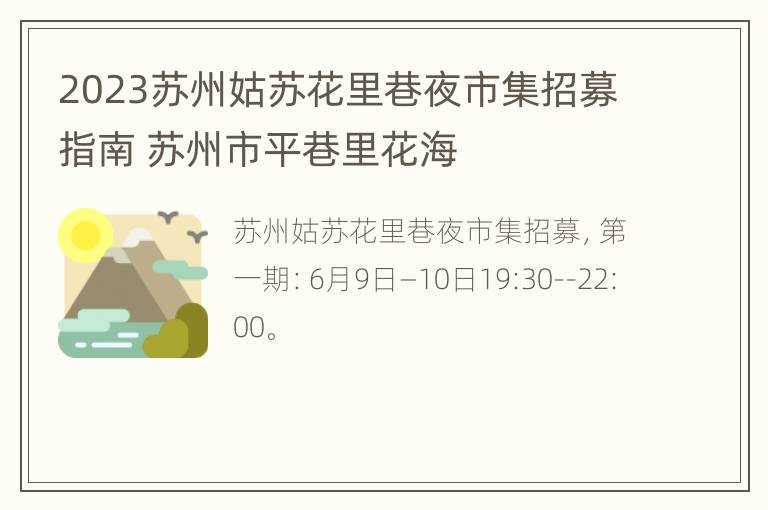 2023苏州姑苏花里巷夜市集招募指南 苏州市平巷里花海

苏州姑苏花里巷夜市集招募, 第一期: 6月9日–10日19:30--22:00。